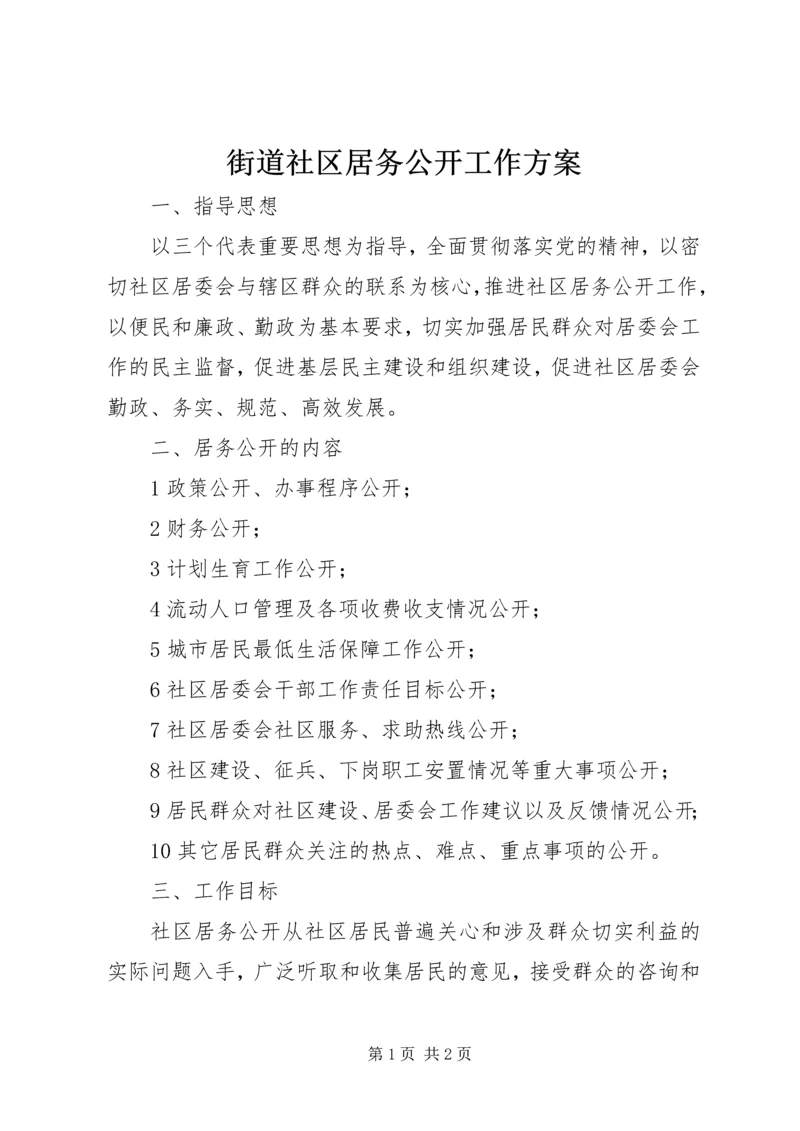 街道社区居务公开工作方案

一、指导思想

以三个代表重要思想为指导，全面贯彻落实党的精神，以密切社区居委会与辖区群众的联系为核心，推进社区居务公开工作，以便民和廉政、勤政为基本要求，切实加强居民群众对居委会工作的民主监督，促进基层民主建设和组织建设，促进社区居委会勤政、务实、规范、高效发展。

二、居务公开的内容

1 政策公开、办事程序公开；

2 财务公开；

3 计划生育工作公开；

4 流动人口管理及各项收费收支情况公开；

5 城市居民最低生活保障工作公开；

6 社区居委会干部工作责任目标公开；

7 社区居委会社区服务、求助热线公开；

8 社区建设、征兵、下岗职工安置情况等重大事项公开；

9 居民群众对社区建设、居委会工作建议以及反馈情况公开；

10 其它居民群众关注的热点、难点、重点事项的公开。

三、工作目标

社区居务公开从社区居民普遍关心和涉及群众切实利益的实际问题入手，广泛听取和收集居民的意见，接受群众的咨询和

第 1 页 共 2 页